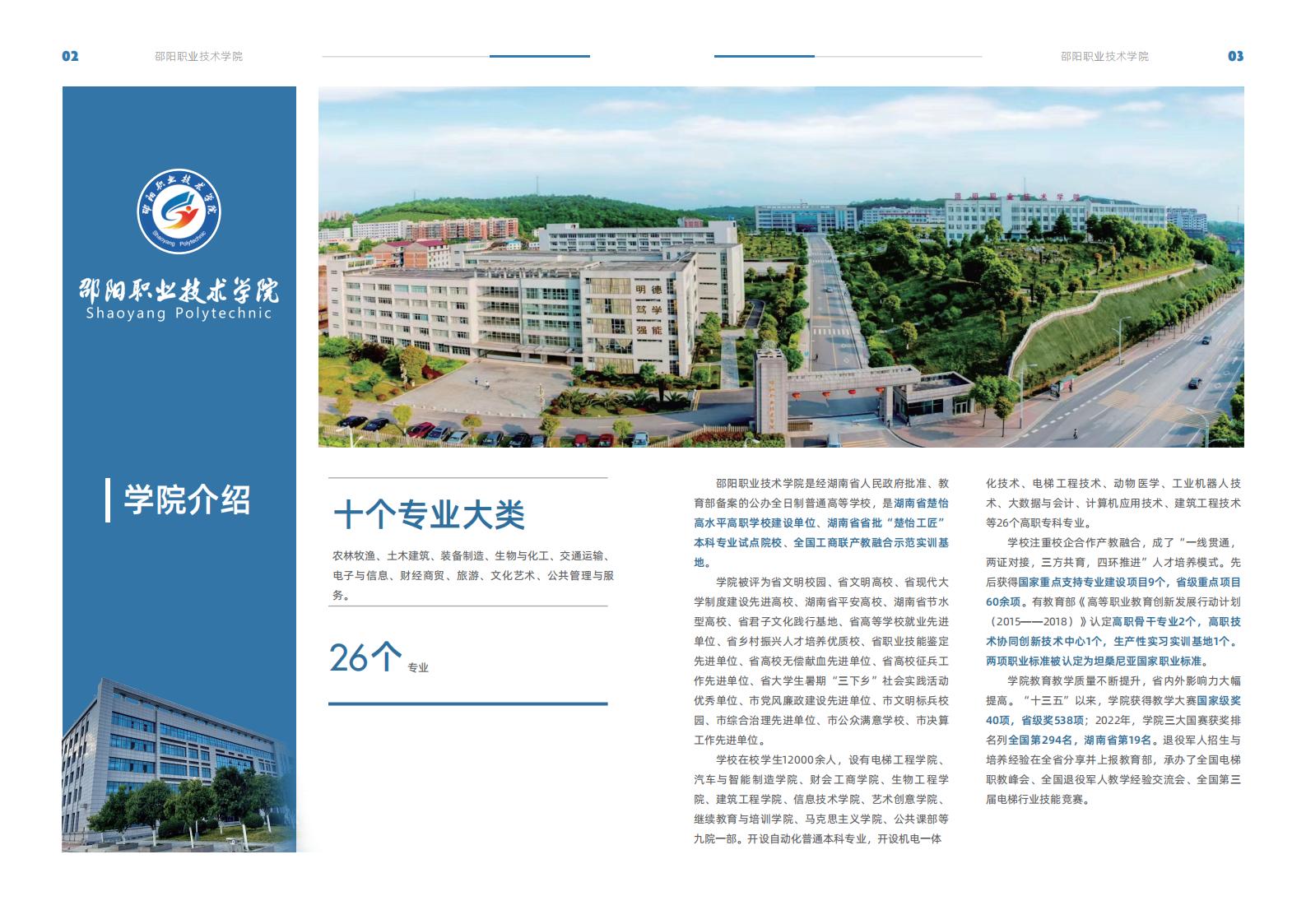 02 邵阳职业技术学院

邵阳职业技术学院 03

邵阳职业技术学院
Shaoyang Polytechnic

学院介绍

十个专业大类

农林牧渔、土木建筑、装备制造、生物与化工、交通运输、电子与信息、财经商贸、旅游、文化艺术、公共管理与服务。

26个 专业

邵阳职业技术学院是经湖南省人民政府批准、教育部备案的公办全日制普通高等学校，是湖南省楚怡高水平高职学校建设单位、湖南省省批“楚怡工匠”本科专业试点院校、全国工商联产教融合示范实训基地。

学院被评为省文明校园、省文明高校、省现代大学制度建设先进高校、湖南省平安高校、湖南省节水型高校、省君子文化践行基地、省高等学校就业先进单位、省乡村振兴人才培养优质校、省职业技能鉴定先进单位、省高校无偿献血先进单位、省高校征兵工作先进单位、省大学生暑期“三下乡”社会实践活动优秀单位、市党风廉政建设先进单位、市文明标兵校园、市综合治理先进单位、市公众满意学校、市决算工作先进单位。

学校在校学生12000余人，设有电梯工程学院、汽车与智能制造学院、财会工商学院、生物工程学院、建筑工程学院、信息技术学院、艺术创意学院、继续教育与培训学院、马克思主义学院、公共课部等九院一部。开设自动化普通本科专业，开设机电一体化技术、电梯工程技术、动物医学、工业机器人技术、大数据与会计、计算机应用技术、建筑工程技术等26个高职专科专业。

学校注重校企合作产教融合，成了“一线贯通，两证对接，三方共育，四环推进”人才培养模式。先后获得国家重点支持专业建设项目9个，省级重点项目60余项。有教育部《高等职业教育创新发展行动计划（2015——2018）》认定高职骨干专业2个，高职技术协同创新技术中心1个，生产性实习实训基地1个。两项职业标准被认定为坦桑尼亚国家职业标准。

学院教育教学质量不断提升，省内外影响力大幅提高。“十三五”以来，学院获得教学大赛国家级奖40项，省级奖538项；2022年，学院三大国赛获奖排名列全国第294名，湖南省第19名。退役军人招生与培养经验在全省分享并上报教育部，承办了全国电梯职教峰会、全国退役军人教学经验交流会、全国第三届电梯行业技能竞赛。